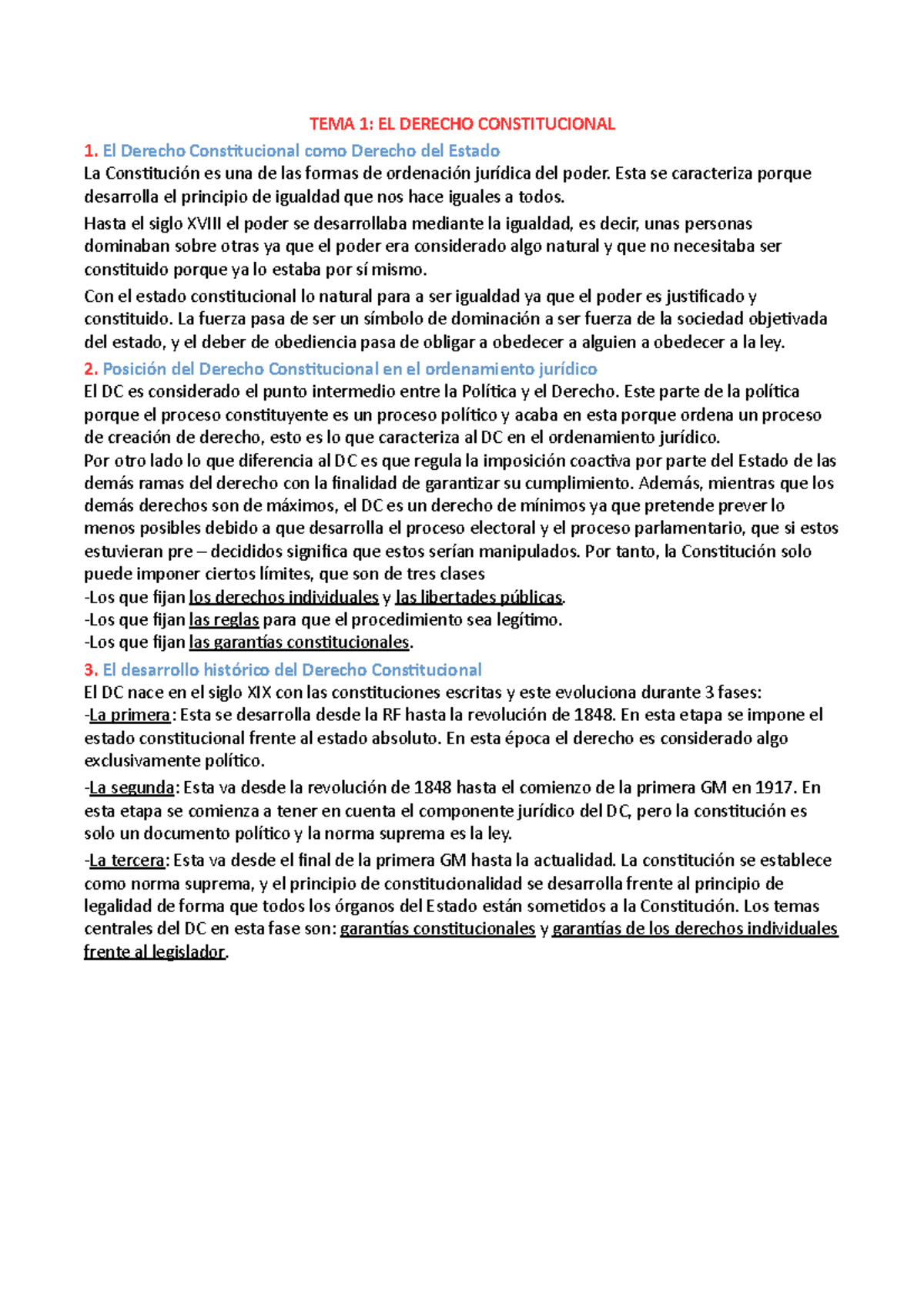 TEMA 1: EL DERECHO CONSTITUCIONAL

1. El Derecho Constitucional como Derecho del Estado

La Constitución es una de las formas de ordenación jurídica del poder. Esta se caracteriza porque desarrolla el principio de igualdad que nos hace iguales a todos.

Hasta el siglo XVIII el poder se desarrollaba mediante la igualdad, es decir, unas personas dominaban sobre otras ya que el poder era considerado algo natural y que no necesitaba ser constituido porque ya lo estaba por sí mismo.

Con el estado constitucional lo natural para a ser igualdad ya que el poder es justificado y constituido. La fuerza pasa de ser un símbolo de dominación a ser fuerza de la sociedad objetivada del estado, y el deber de obediencia pasa de obligar a obedecer a alguien a obedecer a la ley.

2. Posición del Derecho Constitucional en el ordenamiento jurídico

El DC es considerado el punto intermedio entre la Política y el Derecho. Este parte de la política porque el proceso constituyente es un proceso político y acaba en esta porque ordena un proceso de creación de derecho, esto es lo que caracteriza al DC en el ordenamiento jurídico.

Por otro lado lo que diferencia al DC es que regula la imposición coactiva por parte del Estado de las demás ramas del derecho con la finalidad de garantizar su cumplimiento. Además, mientras que los demás derechos son de máximos, el DC es un derecho de mínimos ya que pretende prever lo menos posibles debido a que desarrolla el proceso electoral y el proceso parlamentario, que si estos estuvieran pre – decididos significa que estos serían manipulados. Por tanto, la Constitución solo puede imponer ciertos límites, que son de tres clases

-Los que fijan los derechos individuales y las libertades públicas.

-Los que fijan las reglas para que el procedimiento sea legítimo.

-Los que fijan las garantías constitucionales.

3. El desarrollo histórico del Derecho Constitucional

El DC nace en el siglo XIX con las constituciones escritas y este evoluciona durante 3 fases:

-La primera: Esta se desarrolla desde la RF hasta la revolución de 1848. En esta etapa se impone el estado constitucional frente al estado absoluto. En esta época el derecho es considerado algo exclusivamente político.

-La segunda: Esta va desde la revolución de 1848 hasta el comienzo de la primera GM en 1917. En esta etapa se comienza a tener en cuenta el componente jurídico del DC, pero la constitución es solo un documento político y la norma suprema es la ley.

-La tercera: Esta va desde el final de la primera GM hasta la actualidad. La constitución se establece como norma suprema, y el principio de constitucionalidad se desarrolla frente al principio de legalidad de forma que todos los órganos del Estado están sometidos a la Constitución. Los temas centrales del DC en esta fase son: garantías constitucionales y garantías de los derechos individuales frente al legislador.